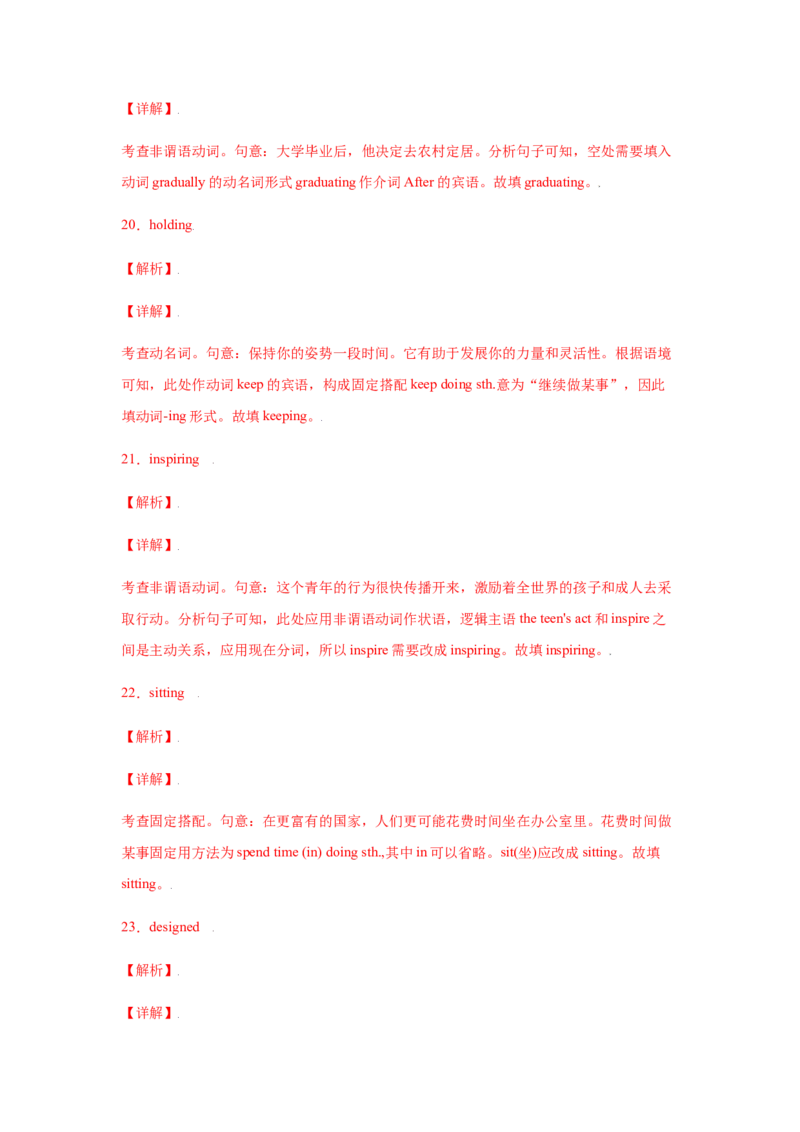 【详解】.

考查非谓语动词。句意：大学毕业后，他决定去农村定居。分析句子可知，空处需要填入动词gradually的动名词形式graduating作介词After的宾语。故填graduating。.

20．holding

【解析】.

【详解】.

考查动名词。句意：保持你的姿势一段时间。它有助于发展你的力量和灵活性。根据语境可知，此处作动词keep的宾语，构成固定搭配keep doing sth.意为“继续做某事”，因此填动词-ing形式。故填keeping。.

21．inspiring .

【解析】.

【详解】.

考查非谓语动词。句意：这个青年的行为很快传播开来，激励着全世界的孩子和成人去采取行动。分析句子可知，此处应用非谓语动词作状语，逻辑主语the teen's act和inspire之间是主动关系，应用现在分词，所以inspire需要改成inspiring。故填inspiring。.

22．sitting .

【解析】.

【详解】.

考查固定搭配。句意：在更富有的国家，人们更可能花费时间坐在办公室里。花费时间做某事固定用方法为spend time (in) doing sth.,其中in可以省略。sit(坐)应改成sitting。故填sitting。.

23．designed .

【解析】.

【详解】.